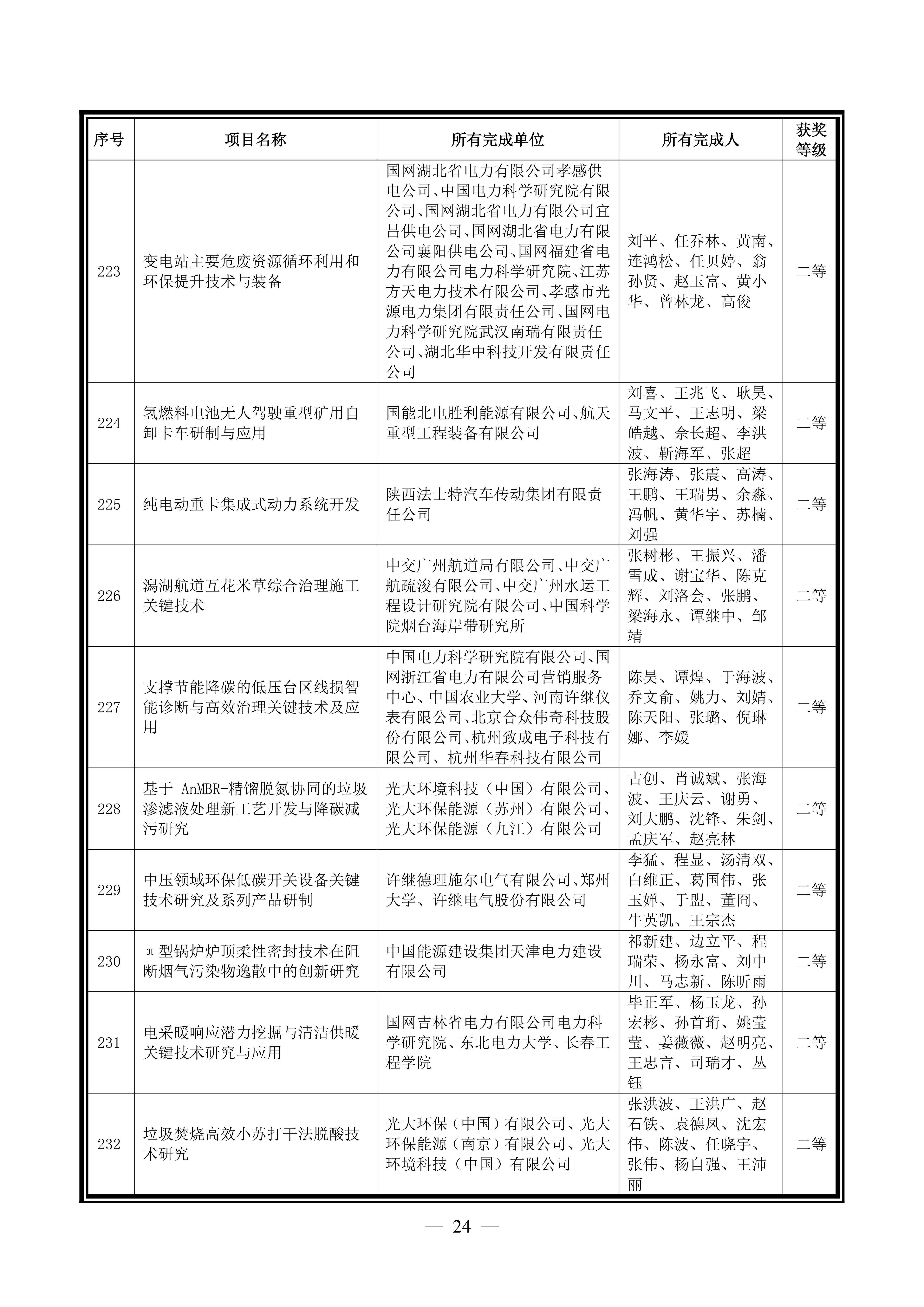 | 序号 | 项目名称 | 所有完成单位 | 所有完成人 | 获奖等级 |
|---|---|---|---|---|
| 223 | 变电站主要危废资源循环利用和环保提升技术与装备 | 国网湖北省电力有限公司孝感供电公司、中国电力科学研究院有限公司、国网湖北省电力有限公司宜昌供电公司、国网湖北省电力有限公司襄阳供电公司、国网福建省电力有限公司电力科学研究院、江苏方天电力技术有限公司、孝感市光源电力集团有限责任公司、国网电力科学研究院武汉南瑞有限责任公司、湖北华中科技开发有限责任公司 | 刘平、任乔林、黄南、连鸿松、任贝婷、翁孙贤、赵玉富、黄小华、曾林龙、高俊 | 二等 |
| 224 | 氢燃料电池无人驾驶重型矿用自卸卡车研制与应用 | 国能北电胜利能源有限公司、航天重型工程装备有限公司 | 刘喜、王兆飞、耿昊、马文平、王志明、梁皓越、余长超、李洪波、靳海军、张超 | 二等 |
| 225 | 纯电动重卡集成式动力系统开发 | 陕西法士特汽车传动集团有限责任公司 | 张海涛、张震、高涛、王鹏、王瑞男、余淼、冯帆、黄华宇、苏楠、刘强 | 二等 |
| 226 | 潟湖航道互花米草综合治理施工关键技术 | 中交广州航道局有限公司、中交广航疏浚有限公司、中交广州水运工程设计研究院有限公司、中国科学院烟台海岸带研究所 | 张树彬、王振兴、潘雪成、谢宝华、陈克辉、刘洛会、张鹏、梁海永、谭继中、邹靖 | 二等 |
| 227 | 支撑节能降碳的低压台区线损智能诊断与高效治理关键技术及应用 | 中国电力科学研究院有限公司、国网浙江省电力有限公司营销服务中心、中国农业大学、河南许继仪表有限公司、北京合众伟奇科技股份有限公司、杭州致成电子科技有限公司、杭州华春科技有限公司 | 陈昊、谭煌、于海波、乔文俞、姚力、刘婧、陈天阳、张璐、倪琳娜、李媛 | 二等 |
| 228 | 基于 AnMBR-精馏脱氮协同的垃圾渗滤液处理新工艺开发与降碳减污研究 | 光大环境科技（中国）有限公司、光大环保能源（苏州）有限公司、光大环保能源（九江）有限公司 | 古创、肖诚斌、张海波、王庆云、谢勇、刘大鹏、沈锋、朱剑、孟庆军、赵亮林 | 二等 |
| 229 | 中压领域环保低碳开关设备关键技术研究及系列产品研制 | 许继德理施尔电气有限公司、郑州大学、许继电气股份有限公司 | 李猛、程显、汤清双、白维正、葛国伟、张玉婵、于盟、董冏、牛英凯、王宗杰 | 二等 |
| 230 | π型锅炉炉顶柔性密封技术在阻断烟气污染物逸散中的创新研究 | 中国能源建设集团天津电力建设有限公司 | 祁新建、边立平、程瑞荣、杨永富、刘中川、马志新、陈昕雨 | 二等 |
| 231 | 电采暖响应潜力挖掘与清洁供暖关键技术研究与应用 | 国网吉林省电力有限公司电力科学研究院、东北电力大学、长春工程学院 | 毕正军、杨玉龙、孙宏彬、孙首珩、姚莹莹、姜薇薇、赵明亮、王忠言、司瑞才、丛钰 | 二等 |
| 232 | 垃圾焚烧高效小苏打干法脱酸技术研究 | 光大环保（中国）有限公司、光大环保能源（南京）有限公司、光大环境科技（中国）有限公司 | 张洪波、王洪广、赵石铁、袁德凤、沈宏伟、陈波、任晓宇、张伟、杨自强、王沛丽 | 二等 |

— 24 —